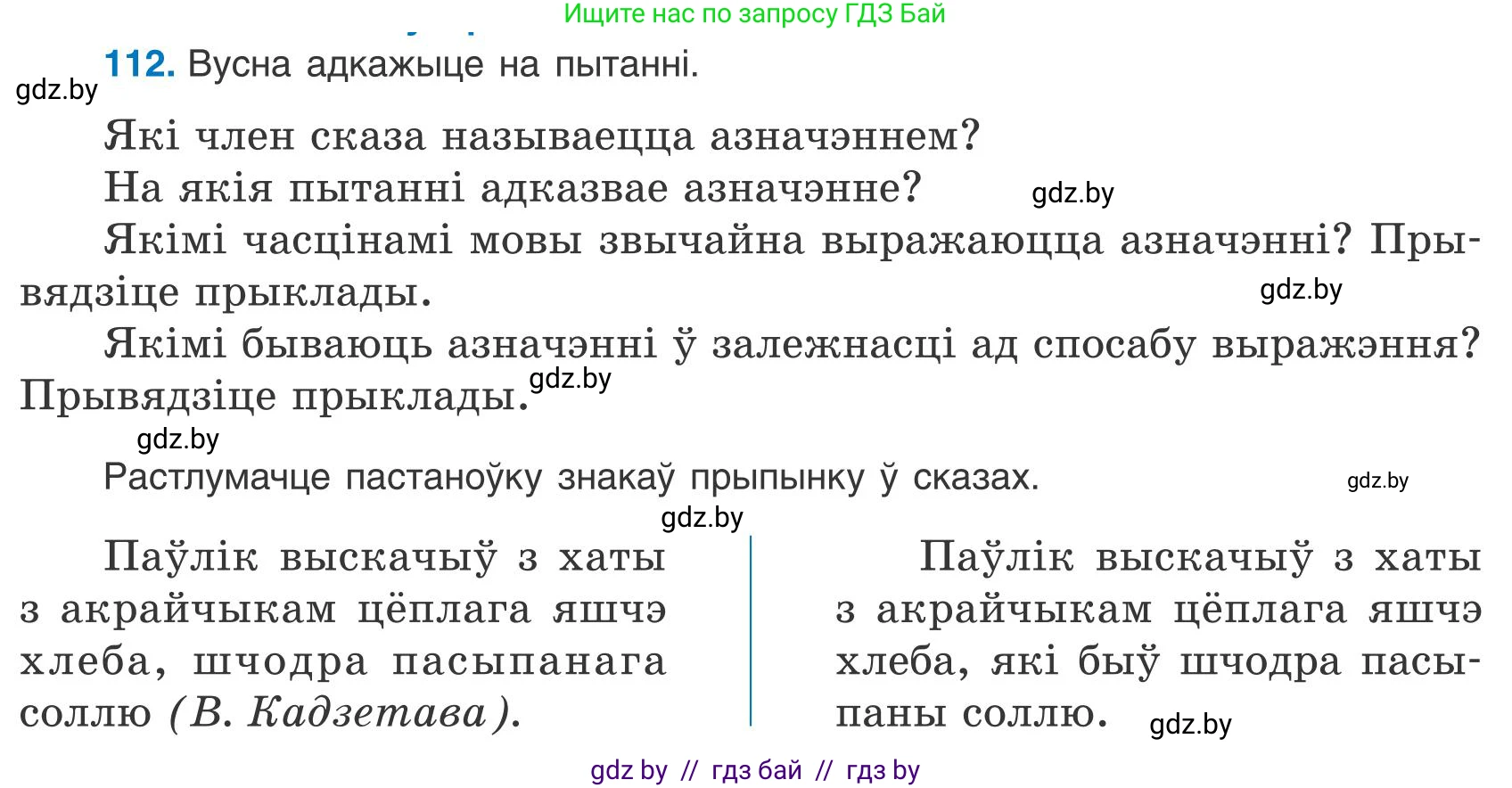 Ищите нас по запросу ГДЗ Бай

112. Вусна адкажыце на пытанні.

gdz.by

Які член сказа называецца азначэннем?

На якія пытанні адказвае азначэнне? gdz.by

Якімі часцінамі мовы звычайна выражаюцца азначэнні? Прывядзіце прыклады. gdz.by

Якімі бываюць азначэнні ў залежнасці ад спосабу выражэння? Прывядзіце прыклады. gdz.by

gdz.by

Растлумачце пастаноўку знакаў прыпынку ў сказах. gdz.by

gdz.by

Паўлік выскачыў з хаты з акрайчыкам цёплага яшчэ хлеба, шчодра пасыпанага соллю (В. Кадзетава).

Паўлік выскачыў з хаты з акрайчыкам цёплага яшчэ хлеба, які быў шчодра пасыпаны соллю. gdz.by

gdz by // гдз бай // гдз by